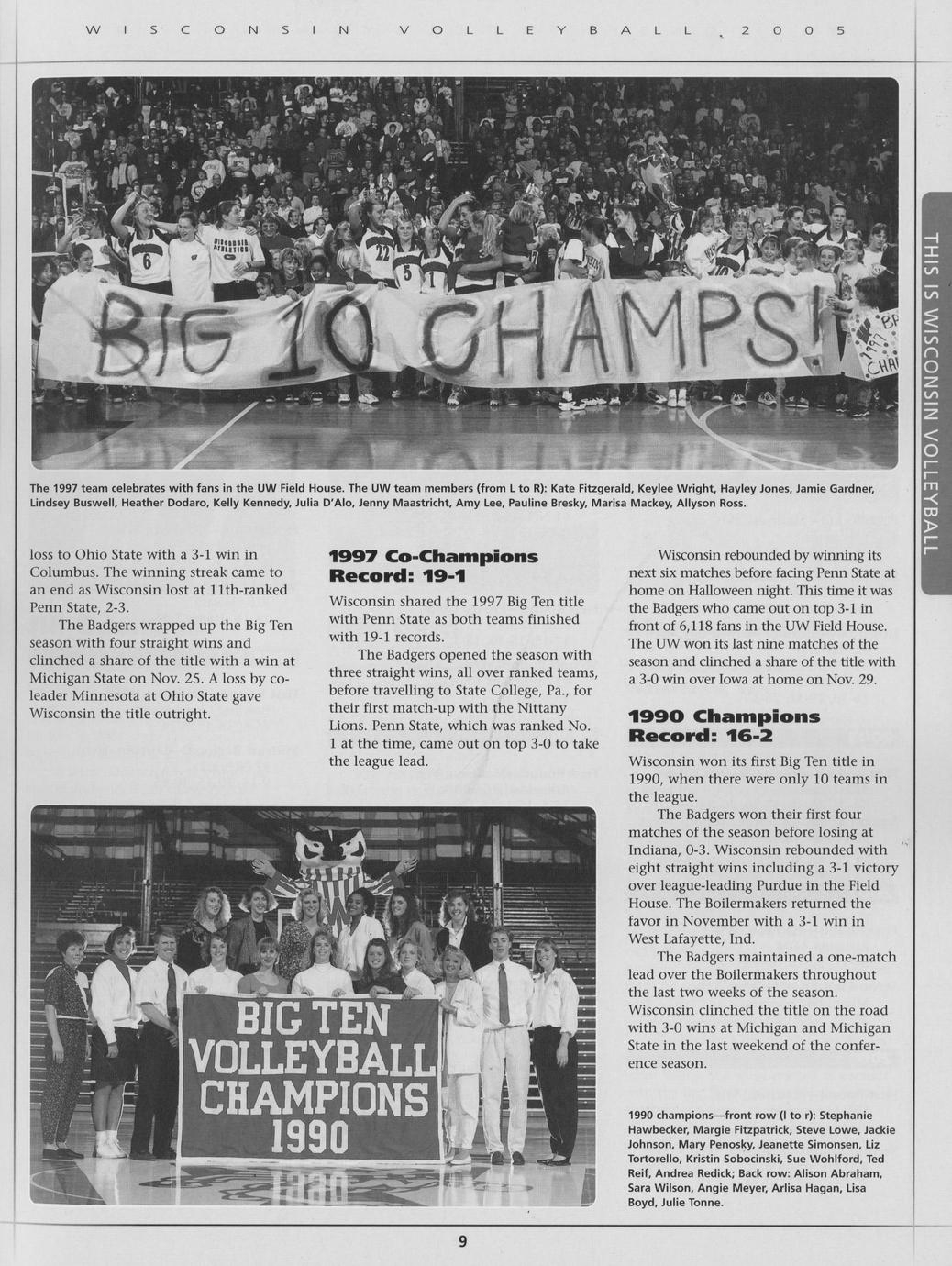 WISCONSIN VOLLEYBALL 2005

THIS IS WISCONSIN VOLLEYBALL

BIG 10 CHAMPS!

The 1997 team celebrates with fans in the UW Field House. The UW team members (from L to R): Kate Fitzgerald, Keylee Wright, Hayley Jones, Jamie Gardner, Lindsey Buswell, Heather Dodaro, Kelly Kennedy, Julia D'Alo, Jenny Maastricht, Amy Lee, Pauline Bresky, Marisa Mackey, Allyson Ross.

loss to Ohio State with a 3-1 win in Columbus. The winning streak came to an end as Wisconsin lost at 11th-ranked Penn State, 2-3.

The Badgers wrapped up the Big Ten season with four straight wins and clinched a share of the title with a win at Michigan State on Nov. 25. A loss by co-leader Minnesota at Ohio State gave Wisconsin the title outright.

1997 Co-Champions
Record: 19-1

Wisconsin shared the 1997 Big Ten title with Penn State as both teams finished with 19-1 records.

The Badgers opened the season with three straight wins, all over ranked teams, before travelling to State College, Pa., for their first match-up with the Nittany Lions. Penn State, which was ranked No. 1 at the time, came out on top 3-0 to take the league lead.

Wisconsin rebounded by winning its next six matches before facing Penn State at home on Halloween night. This time it was the Badgers who came out on top 3-1 in front of 6,118 fans in the UW Field House. The UW won its last nine matches of the season and clinched a share of the title with a 3-0 win over Iowa at home on Nov. 29.

1990 Champions
Record: 16-2

Wisconsin won its first Big Ten title in 1990, when there were only 10 teams in the league.

The Badgers won their first four matches of the season before losing at Indiana, 0-3. Wisconsin rebounded with eight straight wins including a 3-1 victory over league-leading Purdue in the Field House. The Boilermakers returned the favor in November with a 3-1 win in West Lafayette, Ind.

The Badgers maintained a one-match lead over the Boilermakers throughout the last two weeks of the season. Wisconsin clinched the title on the road with 3-0 wins at Michigan and Michigan State in the last weekend of the conference season.

BIG TEN VOLLEYBALL CHAMPIONS 1990

1990 champions—front row (l to r): Stephanie Hawbecker, Margie Fitzpatrick, Steve Lowe, Jackie Johnson, Mary Penosky, Jeanette Simonsen, Liz Tortorello, Kristin Sobocinski, Sue Wohlford, Ted Reif, Andrea Redick; Back row: Alison Abraham, Sara Wilson, Angie Meyer, Arlisa Hagan, Lisa Boyd, Julie Tonne.

9